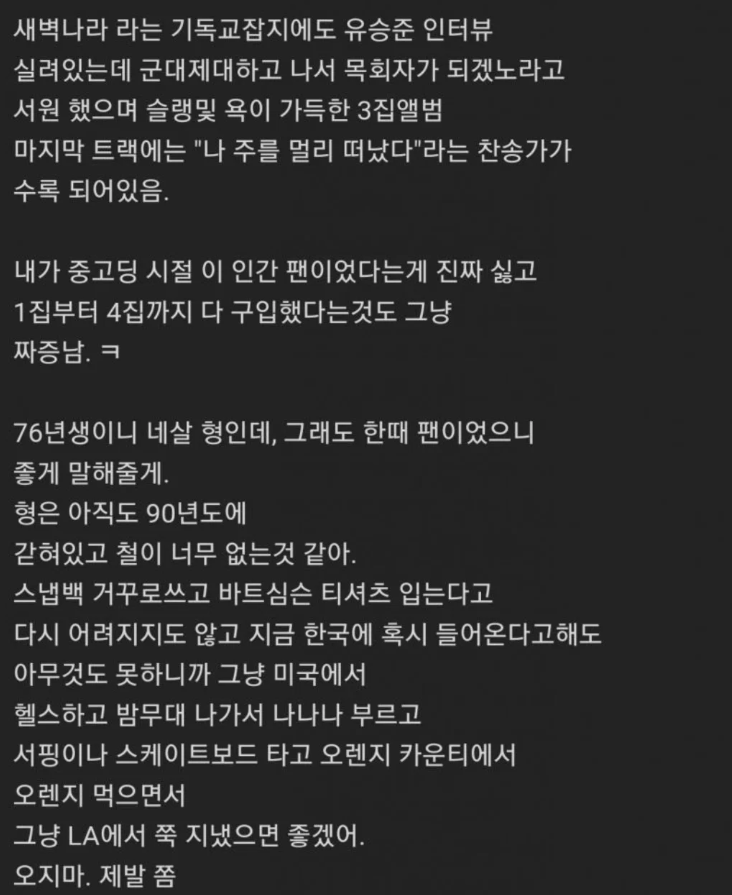 새벽나라 라는 기독교잡지에도 유승준 인터뷰 실려있는데 군대제대하고 나서 목회자가 되겠노라고 서원 했으며 슬랭및 욕이 가득한 3집앨범 마지막 트랙에는 "나 주를 멀리 떠났다"라는 찬송가가 수록 되어있음.

내가 중고딩 시절 이 인간 팬이었다는게 진짜 싫고 1집부터 4집까지 다 구입했다는것도 그냥 짜증남. ㅋ

76년생이니 네살 형인데, 그래도 한때 팬이었으니 좋게 말해줄게.
형은 아직도 90년도에
갇혀있고 철이 너무 없는것 같아.
스냅백 거꾸로쓰고 바트심슨 티셔츠 입는다고
다시 어려지지도 않고 지금 한국에 혹시 들어온다고해도
아무것도 못하니까 그냥 미국에서
헬스하고 밤무대 나가서 나나나 부르고
서핑이나 스케이트보드 타고 오렌지 카운티에서
오렌지 먹으면서
그냥 LA에서 쭉 지냈으면 좋겠어.
오지마. 제발 쫌